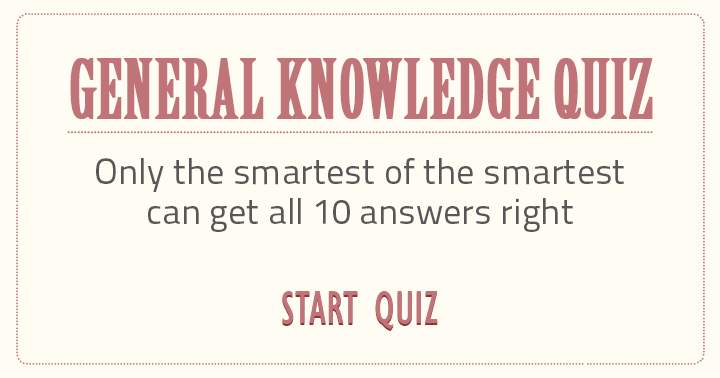 GENERAL KNOWLEDGE QUIZ

Only the smartest of the smartest can get all 10 answers right

START QUIZ